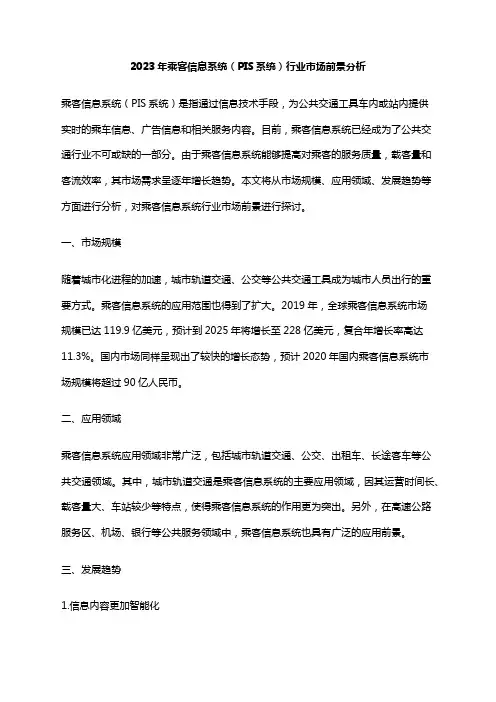 2023 年乘客信息系统（PIS 系统）行业市场前景分析

乘客信息系统（PIS 系统）是指通过信息技术手段，为公共交通工具车内或站内提供实时的乘车信息、广告信息和相关服务内容。目前，乘客信息系统已经成为了公共交通行业不可或缺的一部分。由于乘客信息系统能够提高对乘客的服务质量，载客量和客流效率，其市场需求呈逐年增长趋势。本文将从市场规模、应用领域、发展趋势等方面进行分析，对乘客信息系统行业市场前景进行探讨。

一、市场规模

随着城市化进程的加速，城市轨道交通、公交等公共交通工具成为城市人员出行的重要方式。乘客信息系统的应用范围也得到了扩大。2019 年，全球乘客信息系统市场规模已达 119.9 亿美元，预计到 2025 年将增长至 228 亿美元，复合年增长率高达 11.3%。国内市场同样呈现出了较快的增长态势，预计 2020 年国内乘客信息系统市场规模将超过 90 亿人民币。

二、应用领域

乘客信息系统应用领域非常广泛，包括城市轨道交通、公交、出租车、长途客车等公共交通领域。其中，城市轨道交通是乘客信息系统的主要应用领域，因其运营时间长、载客量大、车站较少等特点，使得乘客信息系统的作用更为突出。另外，在高速公路服务区、机场、银行等公共服务领域中，乘客信息系统也具有广泛的应用前景。

三、发展趋势

1.信息内容更加智能化